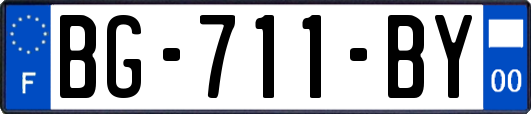 F
BG-711-BY
00